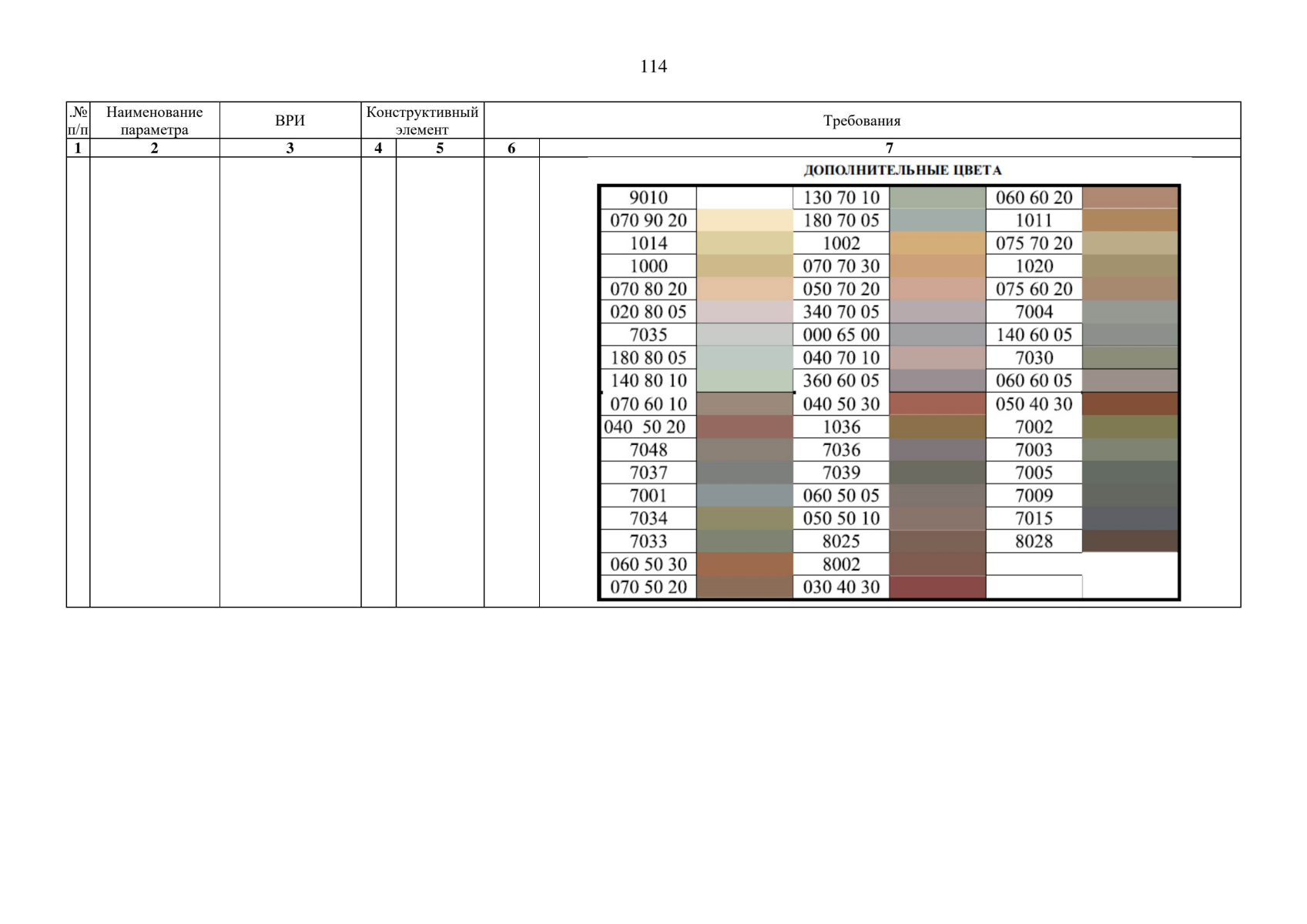 114

| .№ п/п | Наименование параметра | ВРИ | Конструктивный элемент | | Требования | |
|---|---|---|---|---|---|---|
| 1 | 2 | 3 | 4 | 5 | 6 | 7 |

ДОПОЛНИТЕЛЬНЫЕ ЦВЕТА

| 9010 | | 130 70 10 | | 060 60 20 | |
|---|---|---|---|---|---|
| 070 90 20 | | 180 70 05 | | 1011 | |
| 1014 | | 1002 | | 075 70 20 | |
| 1000 | | 070 70 30 | | 1020 | |
| 070 80 20 | | 050 70 20 | | 075 60 20 | |
| 020 80 05 | | 340 70 05 | | 7004 | |
| 7035 | | 000 65 00 | | 140 60 05 | |
| 180 80 05 | | 040 70 10 | | 7030 | |
| 140 80 10 | | 360 60 05 | | 060 60 05 | |
| 070 60 10 | | 040 50 30 | | 050 40 30 | |
| 040 50 20 | | 1036 | | 7002 | |
| 7048 | | 7036 | | 7003 | |
| 7037 | | 7039 | | 7005 | |
| 7001 | | 060 50 05 | | 7009 | |
| 7034 | | 050 50 10 | | 7015 | |
| 7033 | | 8025 | | 8028 | |
| 060 50 30 | | 8002 | | | |
| 070 50 20 | | 030 40 30 | | | |